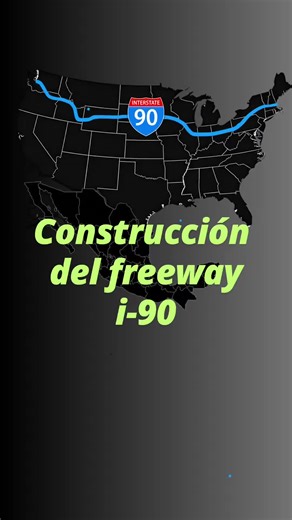 INTERSTATE
90

Construcción del freeway i-90